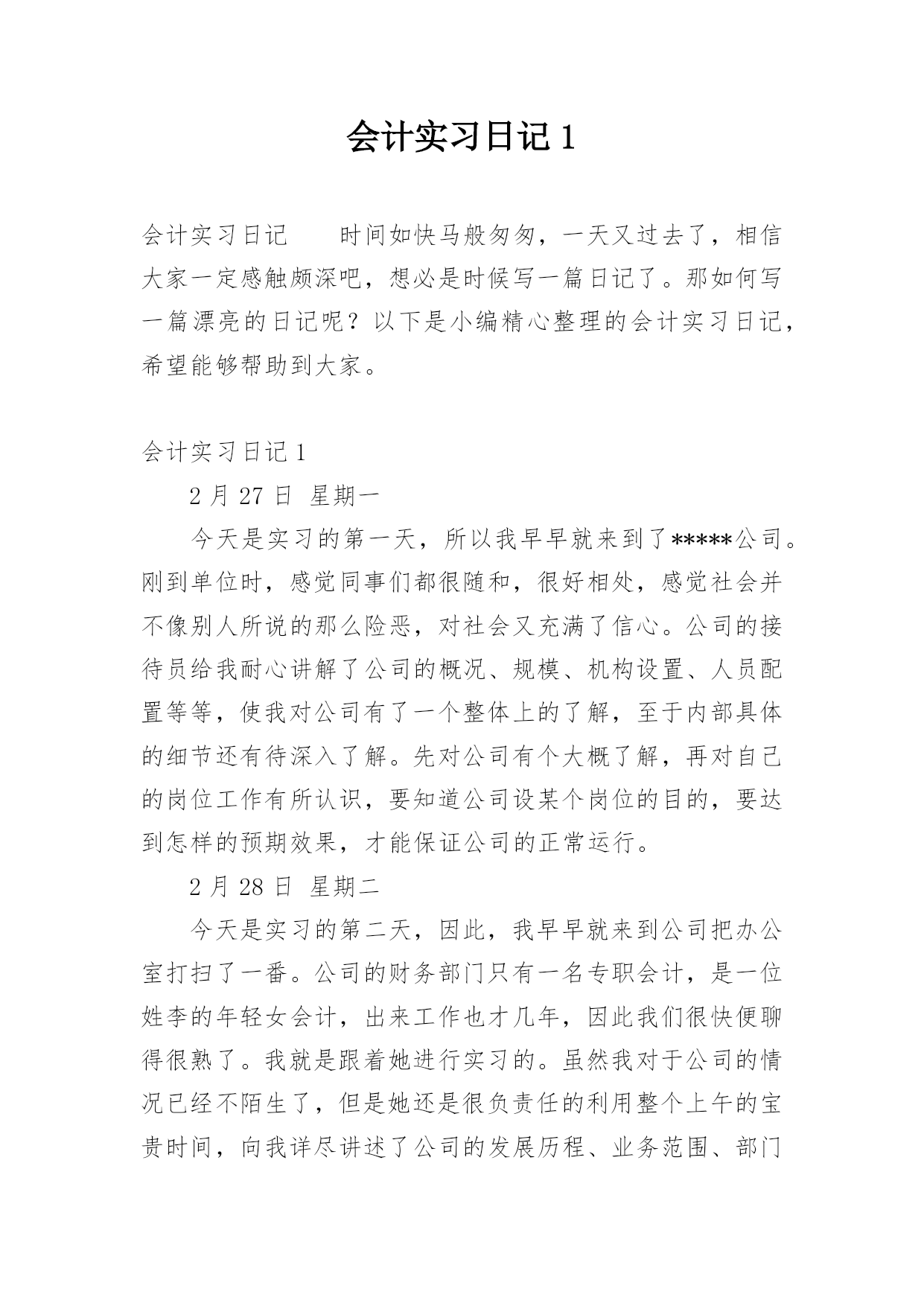 会计实习日记 1

会计实习日记　　时间如快马般匆匆，一天又过去了，相信大家一定感触颇深吧，想必是时候写一篇日记了。那如何写一篇漂亮的日记呢？以下是小编精心整理的会计实习日记，希望能够帮助到大家。

会计实习日记 1

2 月 27 日 星期一

今天是实习的第一天，所以我早早就来到了*****公司。刚到单位时，感觉同事们都很随和，很好相处，感觉社会并不像别人所说的那么险恶，对社会又充满了信心。公司的接待员给我耐心讲解了公司的概况、规模、机构设置、人员配置等等，使我对公司有了一个整体上的了解，至于内部具体的细节还有待深入了解。先对公司有个大概了解，再对自己的岗位工作有所认识，要知道公司设某个岗位的目的，要达到怎样的预期效果，才能保证公司的正常运行。

2 月 28 日 星期二

今天是实习的第二天，因此，我早早就来到公司把办公室打扫了一番。公司的财务部门只有一名专职会计，是一位姓李的年轻女会计，出来工作也才几年，因此我们很快便聊得很熟了。我就是跟着她进行实习的。虽然我对于公司的情况已经不陌生了，但是她还是很负责任的利用整个上午的宝贵时间，向我详尽讲述了公司的发展历程、业务范围、部门